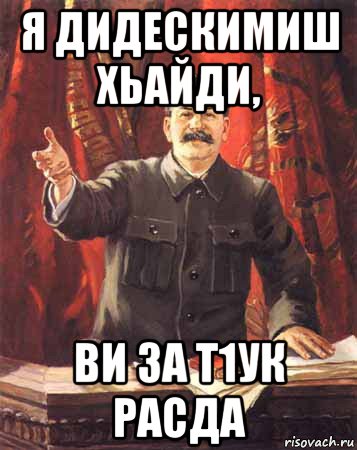 Я ДИДЕСКИМИШ ХЬАЙДИ,

ВИ ЗА Т1УК РАСДА

risovach.ru